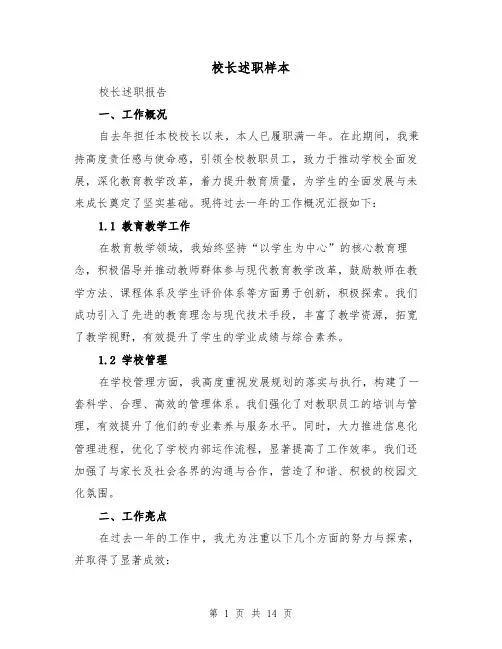 校长述职样本

校长述职报告

一、工作概况

自去年担任本校校长以来，本人已履职满一年。在此期间，我秉持高度责任感与使命感，引领全校教职员工，致力于推动学校全面发展，深化教育教学改革，着力提升教育质量，为学生的全面发展与未来成长奠定了坚实基础。现将过去一年的工作概况汇报如下：

1.1 教育教学工作

在教育教学领域，我始终坚持“以学生为中心”的核心教育理念，积极倡导并推动教师群体参与现代教育教学改革，鼓励教师在教学方法、课程体系及学生评价体系等方面勇于创新，积极探索。我们成功引入了先进的教育理念与现代技术手段，丰富了教学资源，拓宽了教学视野，有效提升了学生的学业成绩与综合素养。

1.2 学校管理

在学校管理方面，我高度重视发展规划的落实与执行，构建了一套科学、合理、高效的管理体系。我们强化了对教职员工的培训与管理，有效提升了他们的专业素养与服务水平。同时，大力推进信息化管理进程，优化了学校内部运作流程，显著提高了工作效率。我们还加强了与家长及社会各界的沟通与合作，营造了和谐、积极的校园文化氛围。

二、工作亮点

在过去一年的工作中，我尤为注重以下几个方面的努力与探索，并取得了显著成效：

第 1 页 共 14 页